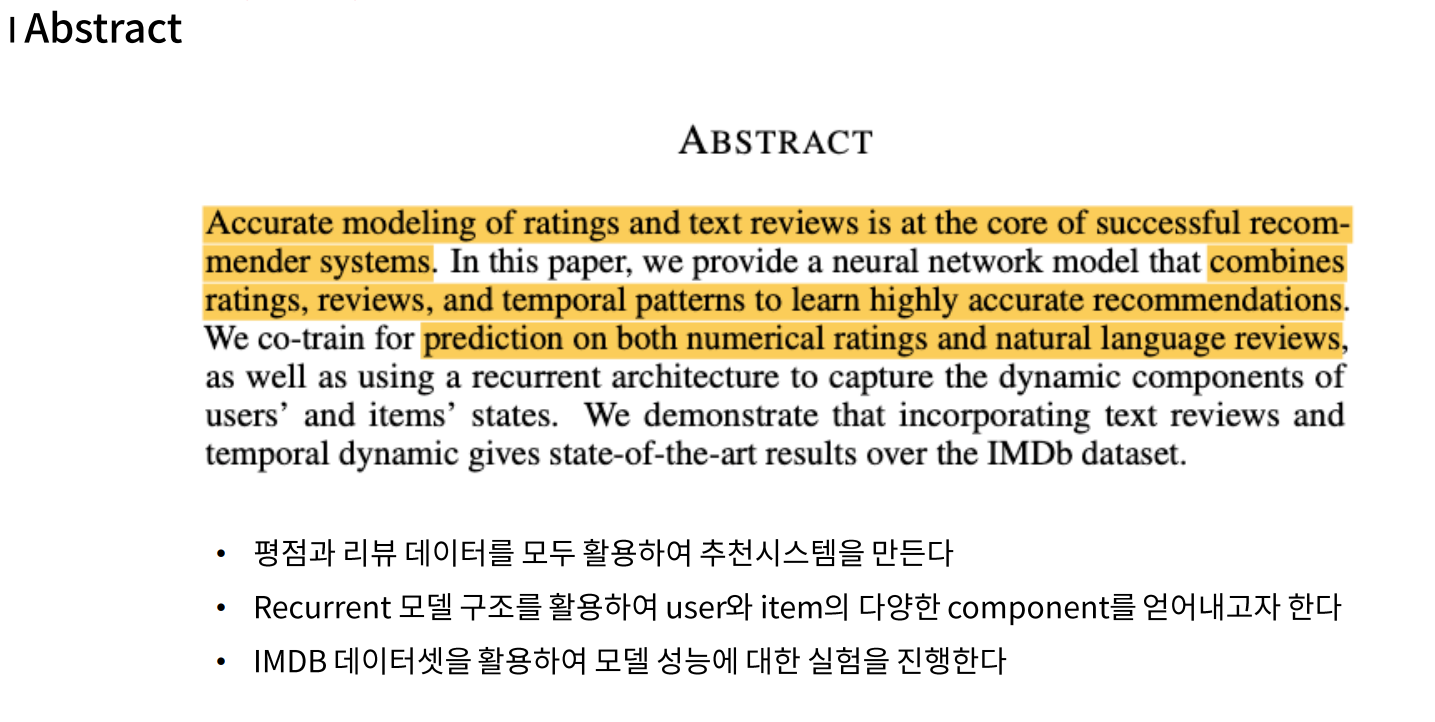 I Abstract

ABSTRACT

Accurate modeling of ratings and text reviews is at the core of successful recommender systems. In this paper, we provide a neural network model that combines ratings, reviews, and temporal patterns to learn highly accurate recommendations. We co-train for prediction on both numerical ratings and natural language reviews, as well as using a recurrent architecture to capture the dynamic components of users' and items' states. We demonstrate that incorporating text reviews and temporal dynamic gives state-of-the-art results over the IMDb dataset.

• 평점과 리뷰 데이터를 모두 활용하여 추천시스템을 만든다
• Recurrent 모델 구조를 활용하여 user와 item의 다양한 component를 얻어내고자 한다
• IMDB 데이터셋을 활용하여 모델 성능에 대한 실험을 진행한다